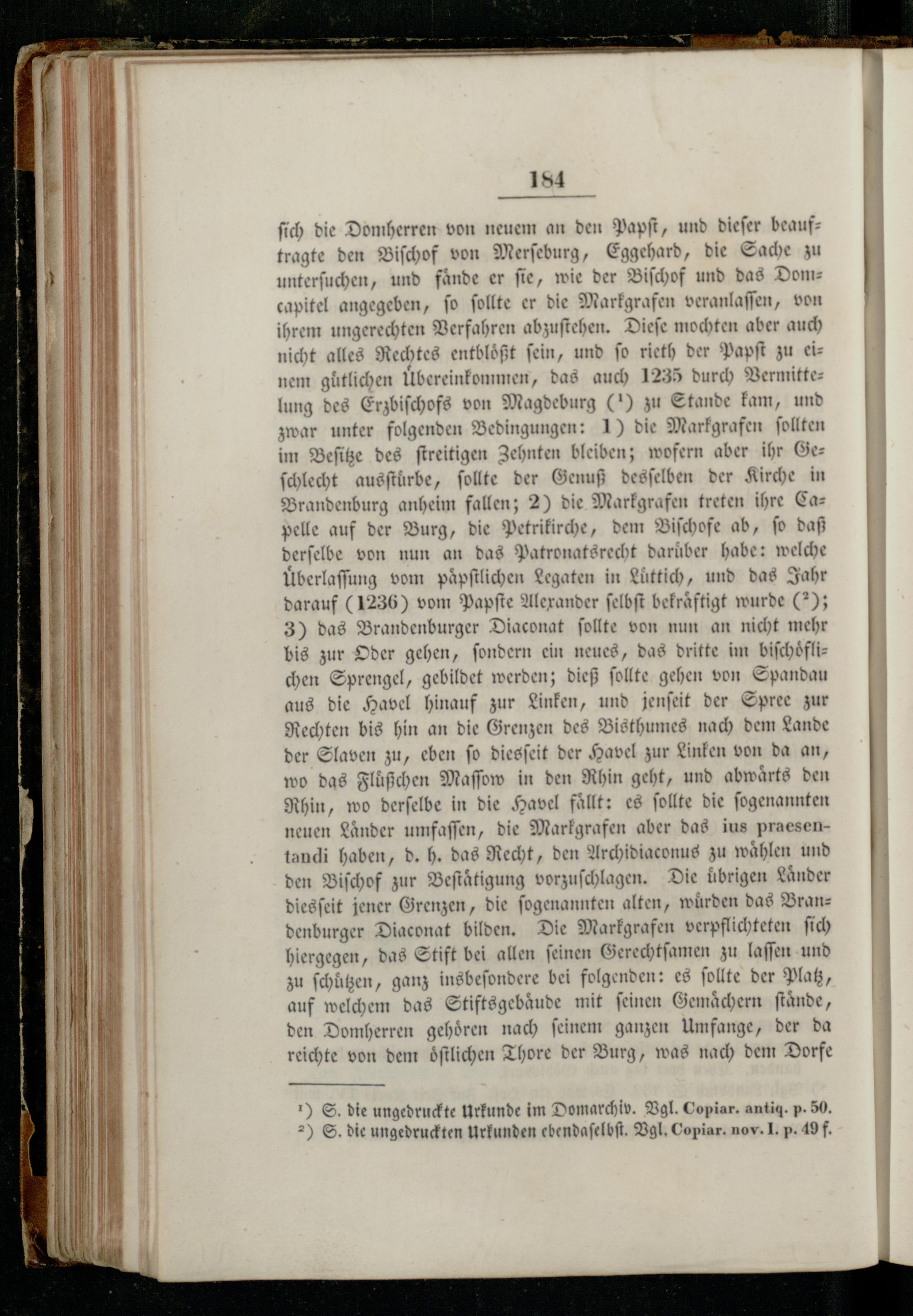 184

sich die Domherren von neuem an den Papst, und dieser beauftragte den Bischof von Merseburg, Eggehard, die Sache zu untersuchen, und fände er sie, wie der Bischof und das Domcapitel angegeben, so sollte er die Markgrafen veranlassen, von ihrem ungerechten Verfahren abzustehen. Diese mochten aber auch nicht alles Rechtes entblößt sein, und so rieth der Papst zu einem gütlichen Übereinkommen, das auch 1235 durch Vermittelung des Erzbischofs von Magdeburg ($^1$) zu Stande kam, und zwar unter folgenden Bedingungen: 1) die Markgrafen sollten im Besitze des streitigen Zehnten bleiben; wofern aber ihr Geschlecht ausstürbe, sollte der Genuß desselben der Kirche in Brandenburg anheim fallen; 2) die Markgrafen treten ihre Capelle auf der Burg, die Petrikirche, dem Bischofe ab, so daß derselbe von nun an das Patronatsrecht darüber habe: welche Überlassung vom päpstlichen Legaten in Lüttich, und das Jahr darauf (1236) vom Papste Alexander selbst bekräftigt wurde ($^2$); 3) das Brandenburger Diaconat sollte von nun an nicht mehr bis zur Oder gehen, sondern ein neues, das dritte im bischöflichen Sprengel, gebildet werden; dieß sollte gehen von Spandau aus die Havel hinauf zur Linken, und jenseit der Spree zur Rechten bis hin an die Grenzen des Bisthumes nach dem Lande der Slaven zu, eben so diesseit der Havel zur Linken von da an, wo das Flüßchen Massow in den Rhin geht, und abwärts den Rhin, wo derselbe in die Havel fällt: es sollte die sogenannten neuen Länder umfassen, die Markgrafen aber das ius praesentandi haben, d. h. das Recht, den Archidiaconus zu wählen und den Bischof zur Bestätigung vorzuschlagen. Die übrigen Länder diesseit jener Grenzen, die sogenannten alten, würden das Brandenburger Diaconat bilden. Die Markgrafen verpflichteten sich hiergegen, das Stift bei allen seinen Gerechtsamen zu lassen und zu schützen, ganz insbesondere bei folgenden: es sollte der Platz, auf welchem das Stiftsgebäude mit seinen Gemächern stände, den Domherren gehören nach seinem ganzen Umfange, der da reichte von dem östlichen Thore der Burg, was nach dem Dorfe

$^1$) S. die ungedruckte Urkunde im Domarchiv. Vgl. Copiar. antiq. p. 50.
$^2$) S. die ungedruckten Urkunden ebendaselbst. Vgl. Copiar. nov. I. p. 49 f.